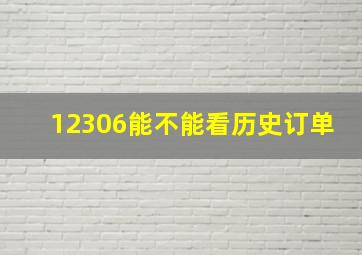 12306能不能看历史订单